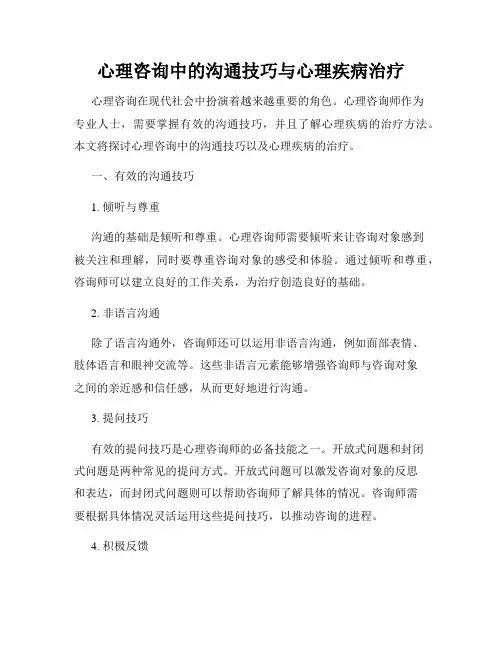 心理咨询中的沟通技巧与心理疾病治疗

心理咨询在现代社会中扮演着越来越重要的角色。心理咨询师作为专业人士，需要掌握有效的沟通技巧，并且了解心理疾病的治疗方法。本文将探讨心理咨询中的沟通技巧以及心理疾病的治疗。

一、有效的沟通技巧

1. 倾听与尊重

沟通的基础是倾听和尊重。心理咨询师需要倾听来让咨询对象感到被关注和理解，同时要尊重咨询对象的感受和体验。通过倾听和尊重，咨询师可以建立良好的工作关系，为治疗创造良好的基础。

2. 非语言沟通

除了语言沟通外，咨询师还可以运用非语言沟通，例如面部表情、肢体语言和眼神交流等。这些非语言元素能够增强咨询师与咨询对象之间的亲近感和信任感，从而更好地进行沟通。

3. 提问技巧

有效的提问技巧是心理咨询师的必备技能之一。开放式问题和封闭式问题是两种常见的提问方式。开放式问题可以激发咨询对象的反思和表达，而封闭式问题则可以帮助咨询师了解具体的情况。咨询师需要根据具体情况灵活运用这些提问技巧，以推动咨询的进程。

4. 积极反馈